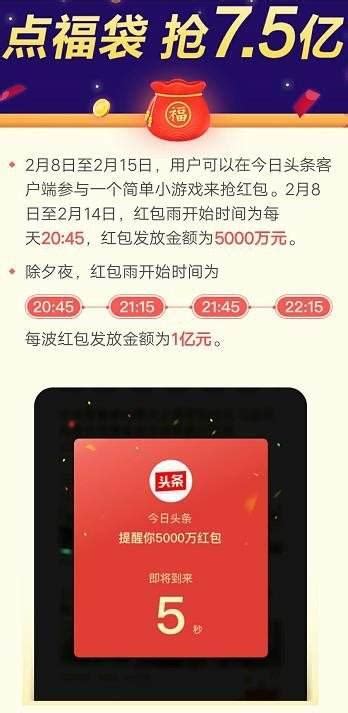 点福袋 抢7.5亿

福

2月8日至2月15日，用户可以在今日头条客户端参与一个简单小游戏来抢红包。2月8日至2月14日，红包雨开始时间为每天20:45，红包发放金额为5000万元。

除夕夜，红包雨开始时间为

20:45 21:15 21:45 22:15

每波红包发放金额为1亿元。

头条

今日头条
提醒你5000万红包

即将到来
5 秒